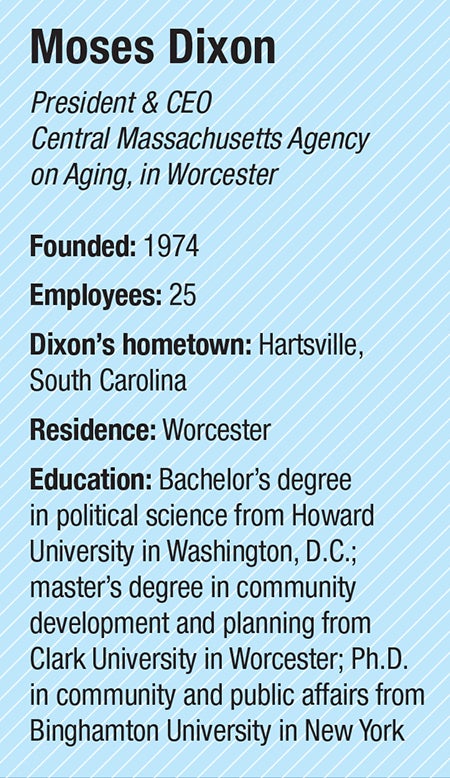 Moses Dixon

President & CEO
Central Massachusetts Agency on Aging, in Worcester

Founded: 1974

Employees: 25

Dixon's hometown: Hartsville, South Carolina

Residence: Worcester

Education: Bachelor's degree in political science from Howard University in Washington, D.C.; master's degree in community development and planning from Clark University in Worcester; Ph.D. in community and public affairs from Binghamton University in New York